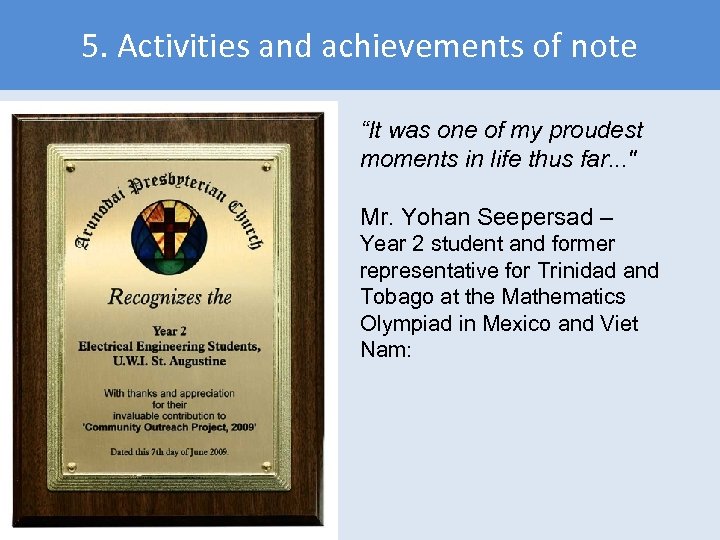 5. Activities and achievements of note

Arunodai Presbyterian Church

Recognizes the

Year 2
Electrical Engineering Students,
U.W.I. St. Augustine

With thanks and appreciation for their invaluable contribution to 'Community Outreach Project, 2009'

Dated this 7th day of June 2009.

"It was one of my proudest moments in life thus far..."

Mr. Yohan Seepersad – Year 2 student and former representative for Trinidad and Tobago at the Mathematics Olympiad in Mexico and Viet Nam: